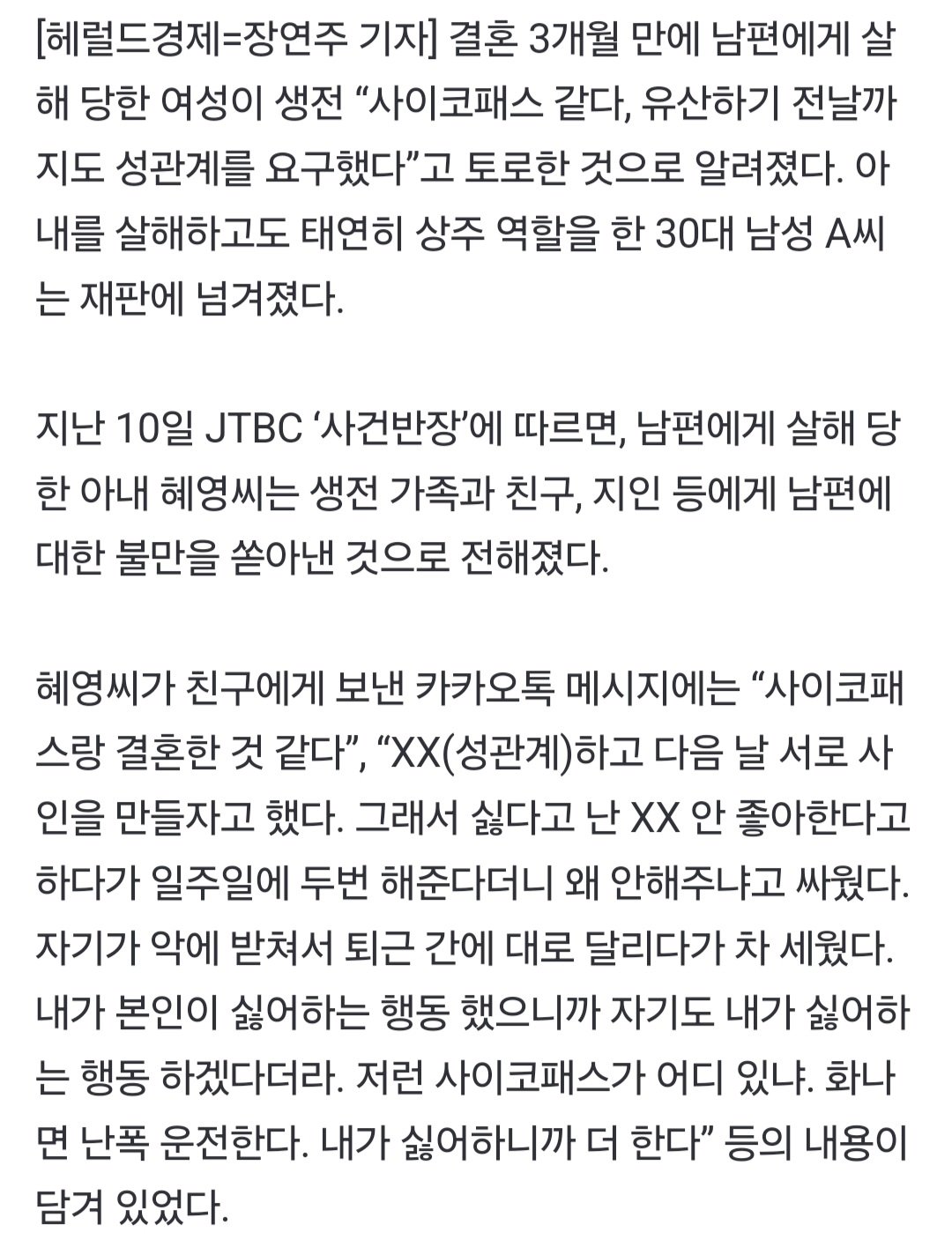 [헤럴드경제=장연주 기자] 결혼 3개월 만에 남편에게 살해 당한 여성이 생전 “사이코패스 같다, 유산하기 전날까지도 성관계를 요구했다”고 토로한 것으로 알려졌다. 아내를 살해하고도 태연히 상주 역할을 한 30대 남성 A씨는 재판에 넘겨졌다.

지난 10일 JTBC ‘사건반장’에 따르면, 남편에게 살해 당한 아내 혜영씨는 생전 가족과 친구, 지인 등에게 남편에 대한 불만을 쏟아낸 것으로 전해졌다.

혜영씨가 친구에게 보낸 카카오톡 메시지에는 “사이코패스랑 결혼한 것 같다”, “XX(성관계)하고 다음 날 서로 사인을 만들자고 했다. 그래서 싫다고 난 XX 안 좋아한다고 하다가 일주일에 두번 해준다더니 왜 안해주냐고 싸웠다. 자기가 악에 받쳐서 퇴근 간에 대로 달리다가 차 세웠다. 내가 본인이 싫어하는 행동 했으니까 자기도 내가 싫어하는 행동 하겠다더라. 저런 사이코패스가 어디 있냐. 화나면 난폭 운전한다. 내가 싫어하니까 더 한다” 등의 내용이 담겨 있었다.